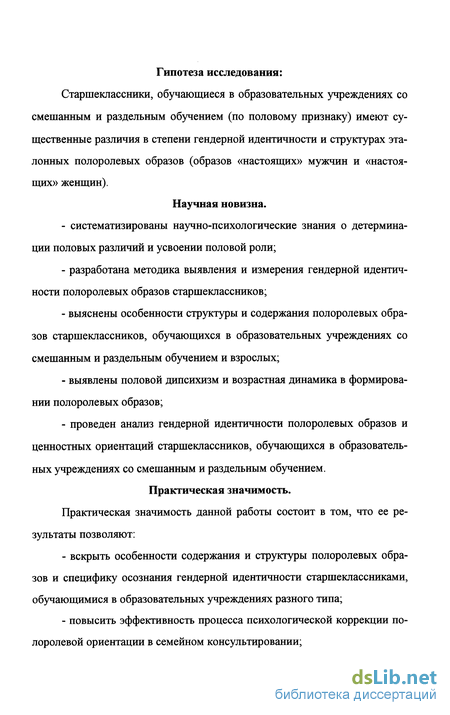 Гипотеза исследования:

Старшеклассники, обучающиеся в образовательных учреждениях со смешанным и раздельным обучением (по половому признаку) имеют существенные различия в степени гендерной идентичности и структурах эталонных полоролевых образов (образов «настоящих» мужчин и «настоящих» женщин).

Научная новизна.

- систематизированы научно-психологические знания о детерминации половых различий и усвоении половой роли;

- разработана методика выявления и измерения гендерной идентичности полоролевых образов старшеклассников;

- выяснены особенности структуры и содержания полоролевых образов старшеклассников, обучающихся в образовательных учреждениях со смешанным и раздельным обучением и взрослых;

- выявлены половой дипсихизм и возрастная динамика в формировании полоролевых образов;

- проведен анализ гендерной идентичности полоролевых образов и ценностных ориентаций старшеклассников, обучающихся в образовательных учреждениях со смешанным и раздельным обучением.

Практическая значимость.

Практическая значимость данной работы состоит в том, что ее результаты позволяют:

- вскрыть особенности содержания и структуры полоролевых образов и специфику осознания гендерной идентичности старшеклассниками, обучающимися в образовательных учреждениях разного типа;

- повысить эффективность процесса психологической коррекции полоролевой ориентации в семейном консультировании;

dsLib.net
библиотека диссертаций